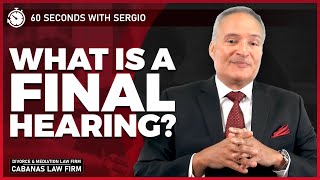 60 SECONDS WITH SERGIO

WHAT IS A FINAL HEARING?

DIVORCE & MEDIATION LAW FIRM
CABANAS LAW FIRM